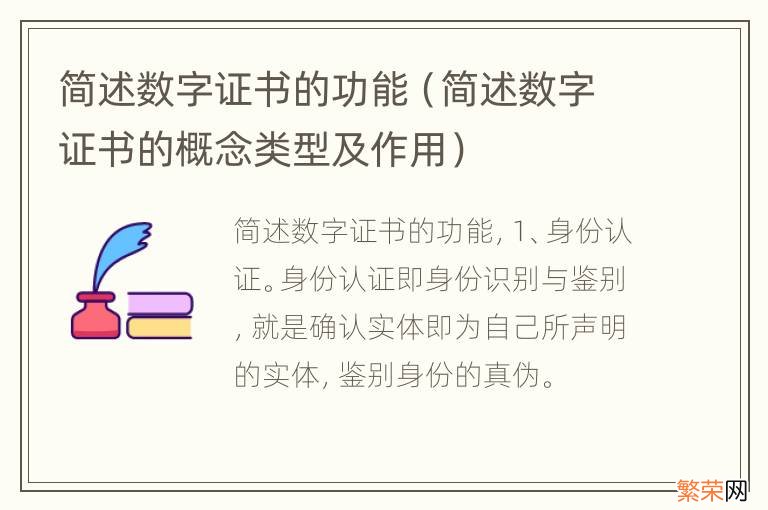 简述数字证书的功能（简述数字证书的概念类型及作用）

简述数字证书的功能, 1、身份认证。身份认证即身份识别与鉴别, 就是确认实体即为自己所声明的实体, 鉴别身份的真伪。

繁荣网